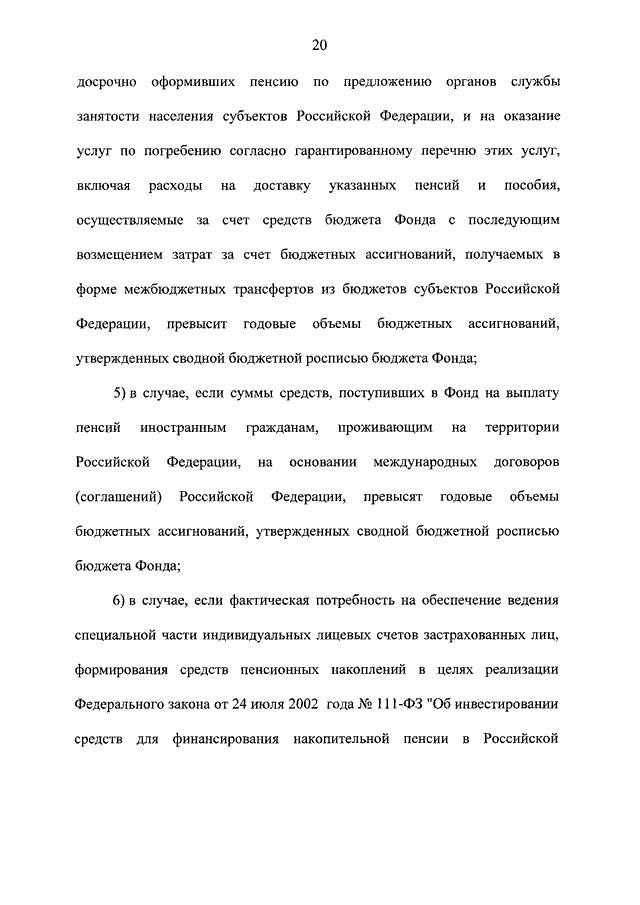 20

досрочно оформивших пенсию по предложению органов службы занятости населения субъектов Российской Федерации, и на оказание услуг по погребению согласно гарантированному перечню этих услуг, включая расходы на доставку указанных пенсий и пособия, осуществляемые за счет средств бюджета Фонда с последующим возмещением затрат за счет бюджетных ассигнований, получаемых в форме межбюджетных трансфертов из бюджетов субъектов Российской Федерации, превысит годовые объемы бюджетных ассигнований, утвержденных сводной бюджетной росписью бюджета Фонда;

5) в случае, если суммы средств, поступивших в Фонд на выплату пенсий иностранным гражданам, проживающим на территории Российской Федерации, на основании международных договоров (соглашений) Российской Федерации, превысят годовые объемы бюджетных ассигнований, утвержденных сводной бюджетной росписью бюджета Фонда;

6) в случае, если фактическая потребность на обеспечение ведения специальной части индивидуальных лицевых счетов застрахованных лиц, формирования средств пенсионных накоплений в целях реализации Федерального закона от 24 июля 2002 года № 111-ФЗ "Об инвестировании средств для финансирования накопительной пенсии в Российской